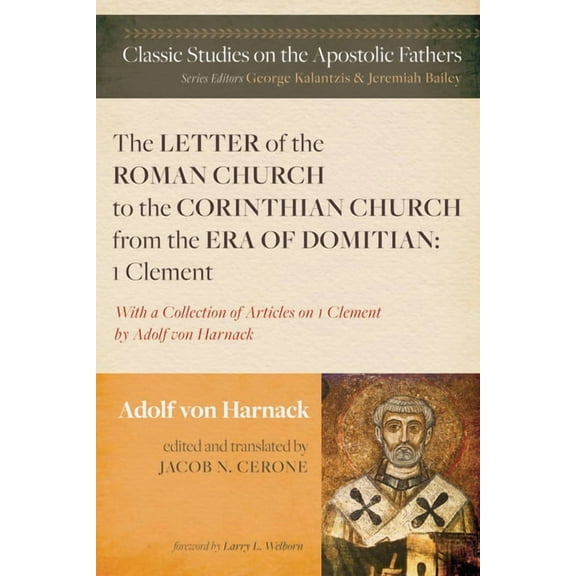 Classic Studies on the Apostolic Fathers
Series Editors George Kalantzis & Jeremiah Bailey

The LETTER of the ROMAN CHURCH to the CORINTHIAN CHURCH from the ERA OF DOMITIAN: 1 Clement

With a Collection of Articles on 1 Clement by Adolf von Harnack

Adolf von Harnack

edited and translated by
JACOB N. CERONE

foreword by Larry L. Welborn